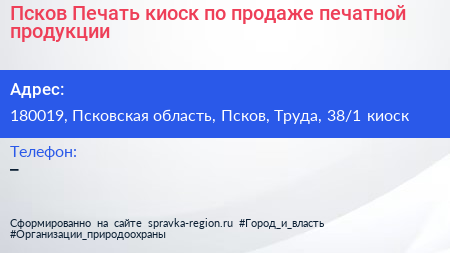 Псков Печать киоск по продаже печатной продукции

Адрес:

180019, Псковская область, Псков, Труда, 38/1 киоск

Телефон:

–

Сформированно на сайте spravka-region.ru #Город_и_власть #Организации_природоохраны